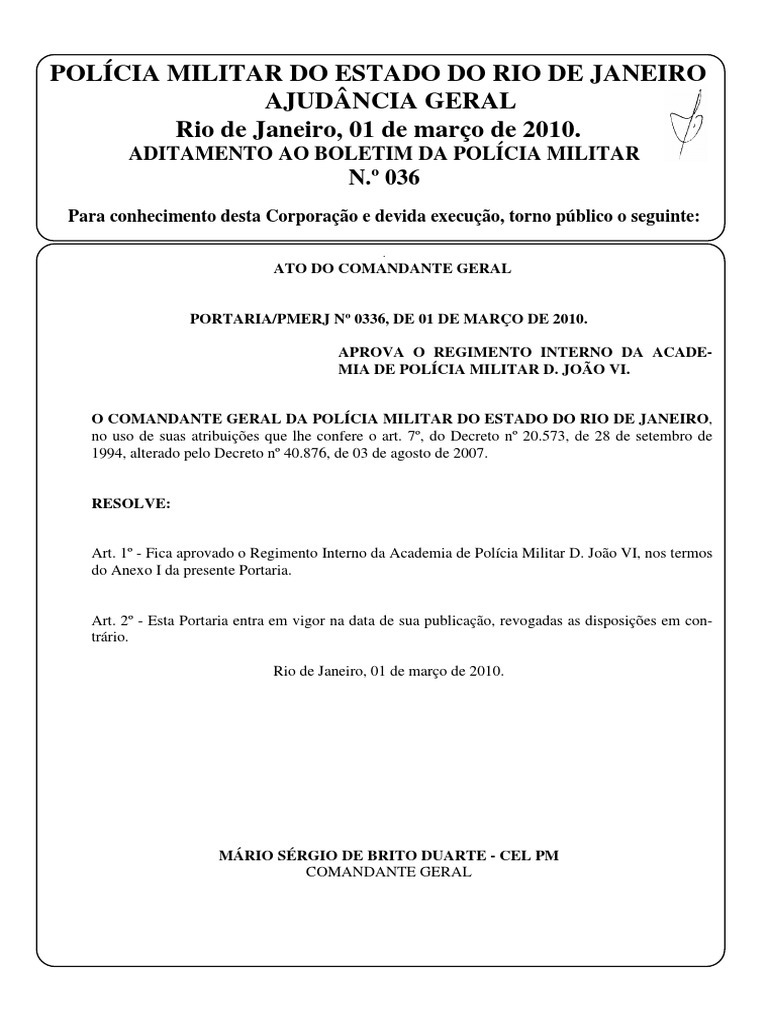 POLÍCIA MILITAR DO ESTADO DO RIO DE JANEIRO
AJUDÂNCIA GERAL
Rio de Janeiro, 01 de março de 2010.
ADITAMENTO AO BOLETIM DA POLÍCIA MILITAR
N.º 036

Para conhecimento desta Corporação e devida execução, torno público o seguinte:

ATO DO COMANDANTE GERAL

PORTARIA/PMERJ Nº 0336, DE 01 DE MARÇO DE 2010.

APROVA O REGIMENTO INTERNO DA ACADEMIA DE POLÍCIA MILITAR D. JOÃO VI.

O COMANDANTE GERAL DA POLÍCIA MILITAR DO ESTADO DO RIO DE JANEIRO, no uso de suas atribuições que lhe confere o art. 7º, do Decreto nº 20.573, de 28 de setembro de 1994, alterado pelo Decreto nº 40.876, de 03 de agosto de 2007.

RESOLVE:

Art. 1º - Fica aprovado o Regimento Interno da Academia de Polícia Militar D. João VI, nos termos do Anexo I da presente Portaria.

Art. 2º - Esta Portaria entra em vigor na data de sua publicação, revogadas as disposições em contrário.

Rio de Janeiro, 01 de março de 2010.

MÁRIO SÉRGIO DE BRITO DUARTE - CEL PM
COMANDANTE GERAL